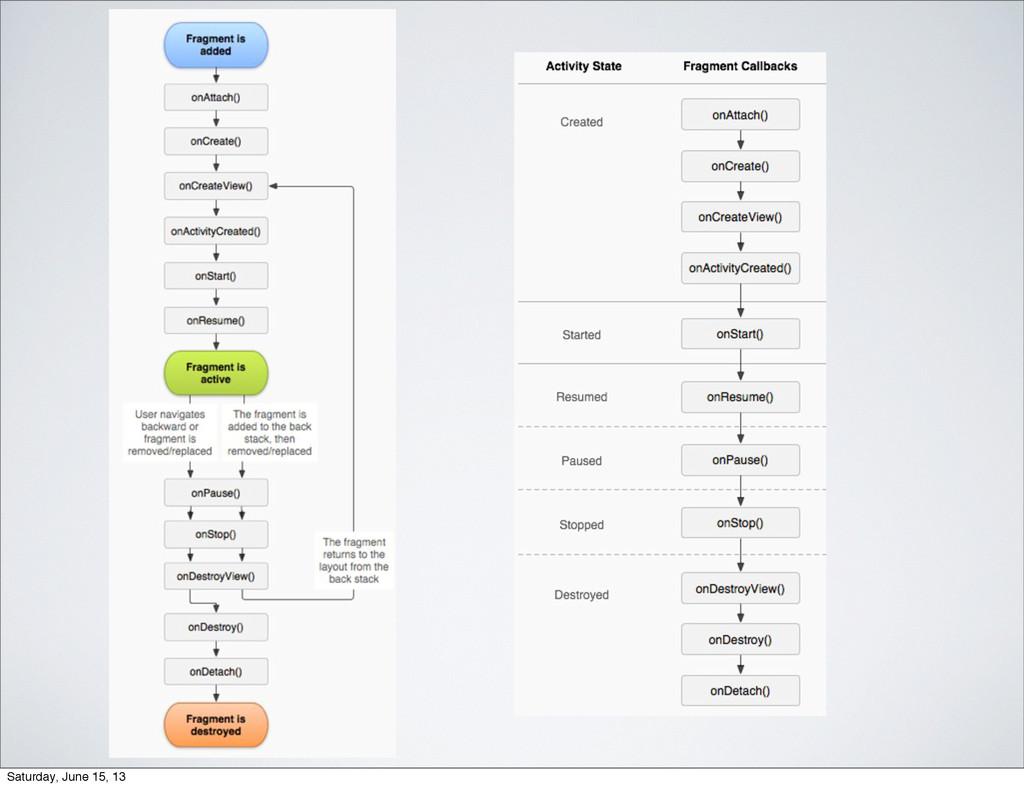 Fragment is added

onAttach()

onCreate()

onCreateView()

onActivityCreated()

onStart()

onResume()

Fragment is active

User navigates backward or fragment is removed/replaced

The fragment is added to the back stack, then removed/replaced

onPause()

onStop()

onDestroyView()

The fragment returns to the layout from the back stack

onDestroy()

onDetach()

Fragment is destroyed

| Activity State | Fragment Callbacks |
|---|---|
| Created | onAttach() onCreate() onCreateView() onActivityCreated() |
| Started | onStart() |
| Resumed | onResume() |
| Paused | onPause() |
| Stopped | onStop() |
| Destroyed | onDestroyView() onDestroy() onDetach() |

Saturday, June 15, 13